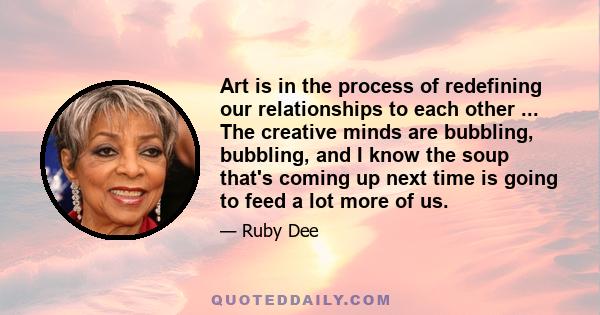 Art is in the process of redefining our relationships to each other ... The creative minds are bubbling, bubbling, and I know the soup that's coming up next time is going to feed a lot more of us.

— Ruby Dee

QUOTEDDAILY.COM